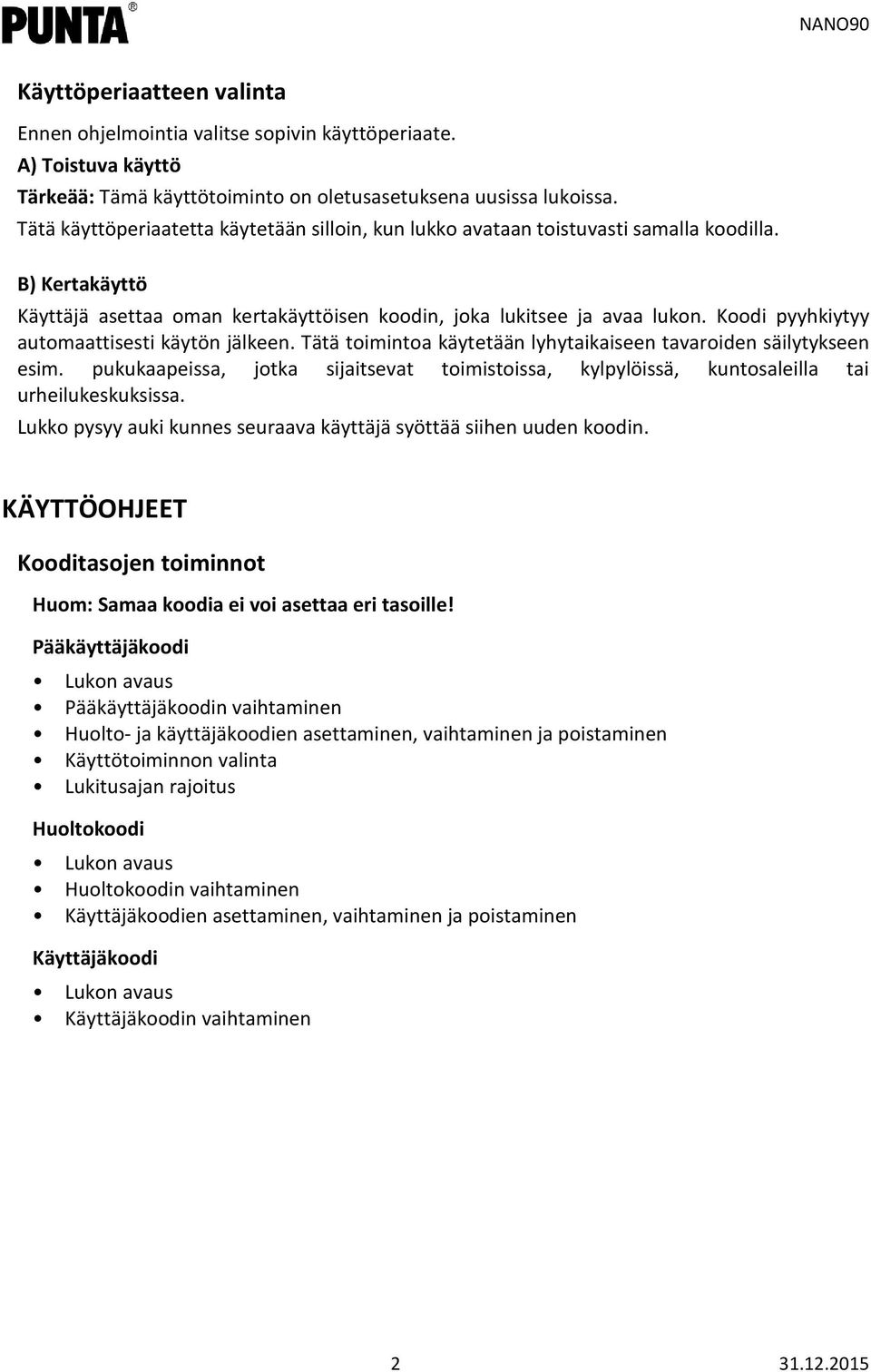 PUNTA®

NANO90

Käyttöperiaatteen valinta

Ennen ohjelmointia valitse sopivin käyttöperiaate.

A) Toistuva käyttö

Tärkeää: Tämä käyttötoiminto on oletusasetuksena uusissa lukoissa.
Tätä käyttöperiaatetta käytetään silloin, kun lukko avataan toistuvasti samalla koodilla.

B) Kertakäyttö

Käyttäjä asettaa oman kertakäyttöisen koodin, joka lukitsee ja avaa lukon. Koodi pyyhkiytyy automaattisesti käytön jälkeen. Tätä toimintoa käytetään lyhytaikaiseen tavaroiden säilytykseen esim. pukukaapeissa, jotka sijaitsevat toimistoissa, kylpylöissä, kuntosaleilla tai urheilukeskuksissa.

Lukko pysyy auki kunnes seuraava käyttäjä syöttää siihen uuden koodin.

KÄYTTÖOHJEET

Kooditasojen toiminnot

Huom: Samaa koodia ei voi asettaa eri tasoille!

Pääkäyttäjäkoodi

• Lukon avaus
• Pääkäyttäjäkoodin vaihtaminen
• Huolto- ja käyttäjäkoodien asettaminen, vaihtaminen ja poistaminen
• Käyttötoiminnon valinta
• Lukitusajan rajoitus

Huoltokoodi

• Lukon avaus
• Huoltokoodin vaihtaminen
• Käyttäjäkoodien asettaminen, vaihtaminen ja poistaminen

Käyttäjäkoodi

• Lukon avaus
• Käyttäjäkoodin vaihtaminen

2

31.12.2015